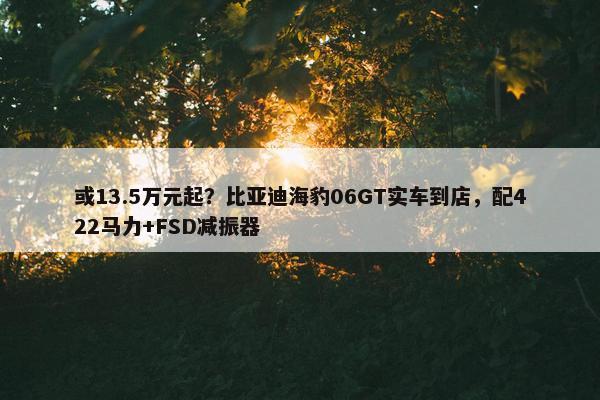 或13.5万元起？比亚迪海豹06GT实车到店，配422马力+FSD减振器